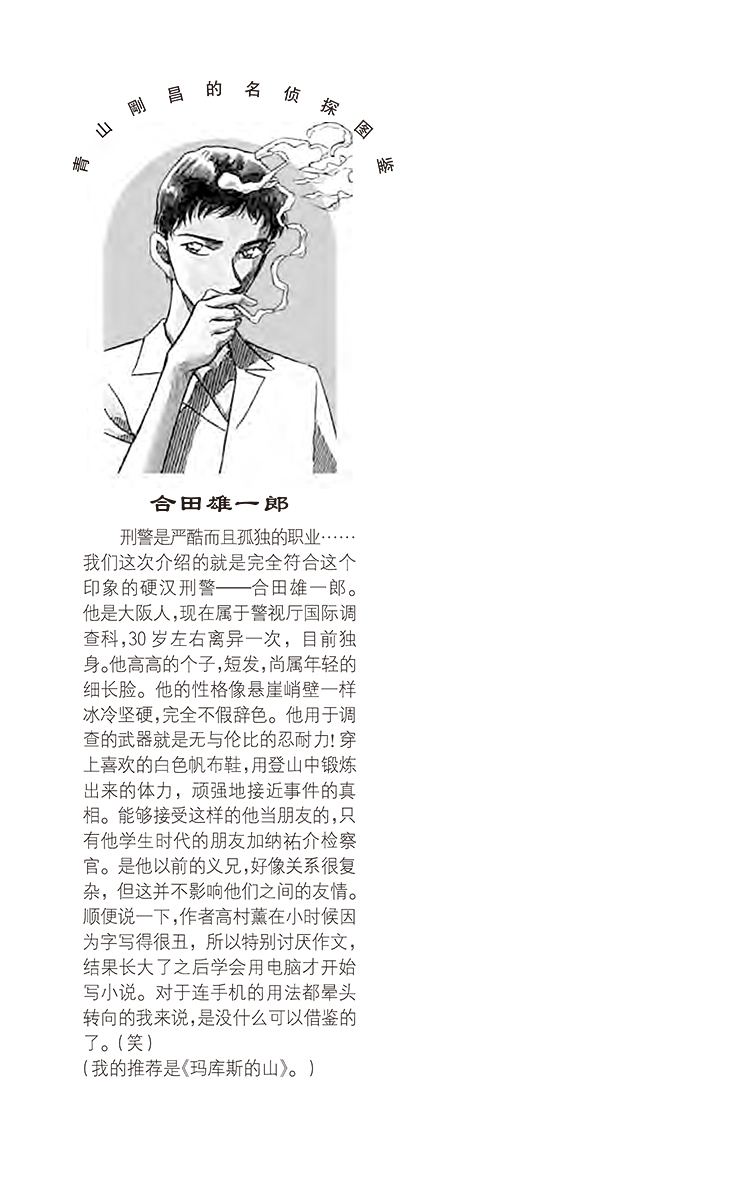 青山刚昌的名侦探图鉴

合田雄一郎

刑警是严酷而且孤独的职业……我们这次介绍的就是完全符合这个印象的硬汉刑警——合田雄一郎。他是大阪人，现在属于警视厅国际调查科，30岁左右离异一次，目前独身。他高高的个子，短发，尚属年轻的细长脸。他的性格像悬崖峭壁一样冰冷坚硬，完全不假辞色。他用于调查的武器就是无与伦比的忍耐力！穿上喜欢的白色帆布鞋，用登山中锻炼出来的体力，顽强地接近事件的真相。能够接受这样的他当朋友的，只有他学生时代的朋友加纳祐介检察官。是他以前的义兄，好像关系很复杂，但这并不影响他们之间的友情。顺便说一下，作者高村薰在小时候因为字写得很丑，所以特别讨厌作文，结果长大了之后学会用电脑才开始写小说。对于连手机的用法都晕头转向的我来说，是没什么可以借鉴的了。（笑）
（我的推荐是《玛库斯的山》。）